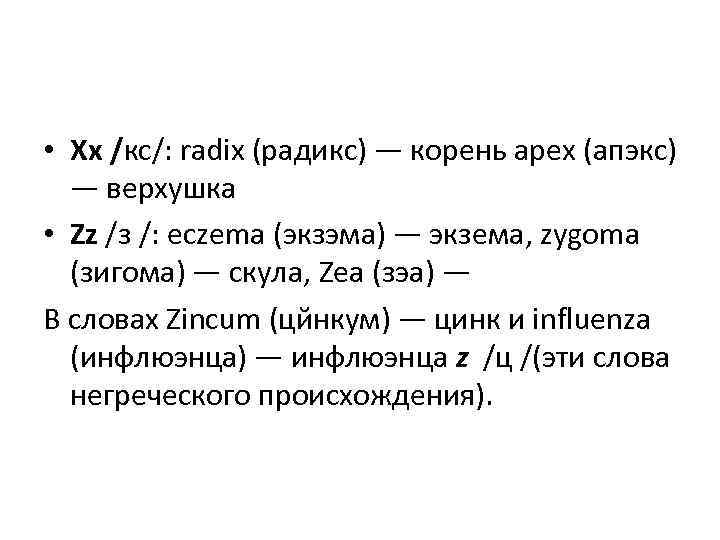 • Xx /кс/: radix (радикс) — корень apex (апэкс) — верхушка

• Zz /з /: eczema (экзэма) — экзема, zygoma (зигома) — скула, Zea (зэа) —

В словах Zincum (цйнкум) — цинк и influenza (инфлюэнца) — инфлюэнца z /ц /(эти слова негреческого происхождения).